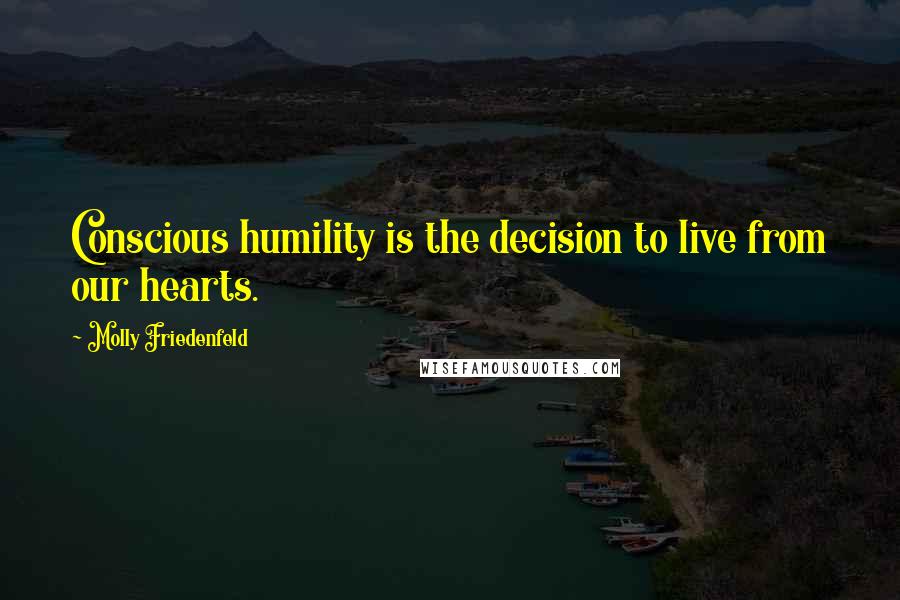 Conscious humility is the decision to live from our hearts.

- Molly Friedenfeld

WISEFAMOUSQUOTES.COM